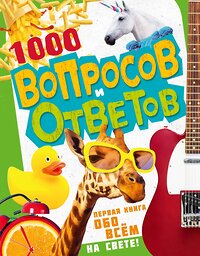 1000 ВОПРОСОВ И ОТВЕТОВ

ПЕРВАЯ КНИГА ОБО ВСЁМ НА СВЕТЕ!